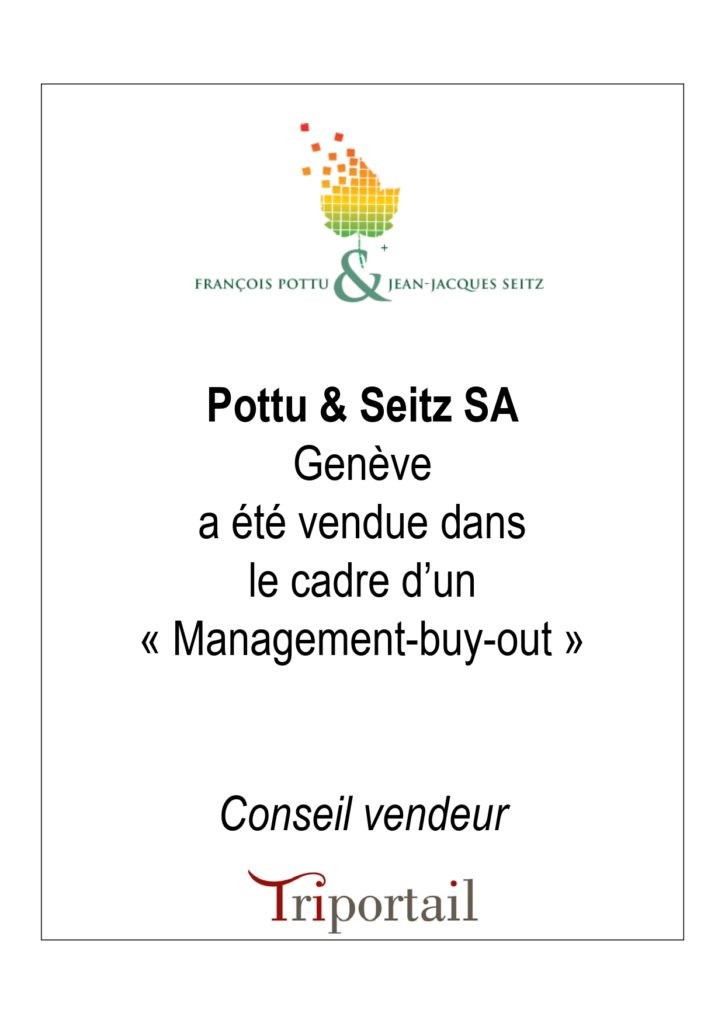 FRANÇOIS POTTU & JEAN-JACQUES SEITZ

Pottu & Seitz SA
Genève
a été vendue dans
le cadre d'un
« Management-buy-out »

Conseil vendeur

Triportail